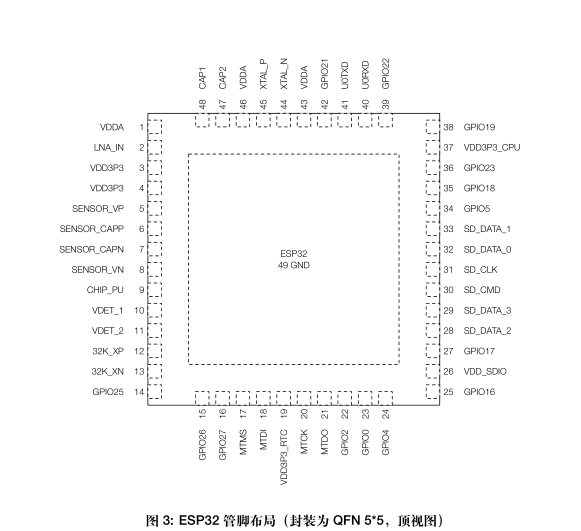 CAP1 48
CAP2 47
VDDA 46
XTAL_P 45
XTAL_N 44
VDDA 43
GPIO21 42
U0TXD 41
U0RXD 40
GPIO22 39

VDDA 1
LNA_IN 2
VDD3P3 3
VDD3P3 4
SENSOR_VP 5
SENSOR_CAPP 6
SENSOR_CAPN 7
SENSOR_VN 8
CHIP_PU 9
VDET_1 10
VDET_2 11
32K_XP 12
32K_XN 13
GPIO25 14

ESP32
49 GND

38 GPIO19
37 VDD3P3_CPU
36 GPIO23
35 GPIO18
34 GPIO5
33 SD_DATA_1
32 SD_DATA_0
31 SD_CLK
30 SD_CMD
29 SD_DATA_3
28 SD_DATA_2
27 GPIO17
26 VDD_SDIO
25 GPIO16

15 GPIO26
16 GPIO27
17 MTMS
18 MTDI
19 VDD3P3_RTC
20 MTCK
21 MTDO
22 GPIO2
23 GPIO0
24 GPIO4

图 3: ESP32 管脚布局（封装为 QFN 5*5，顶视图）